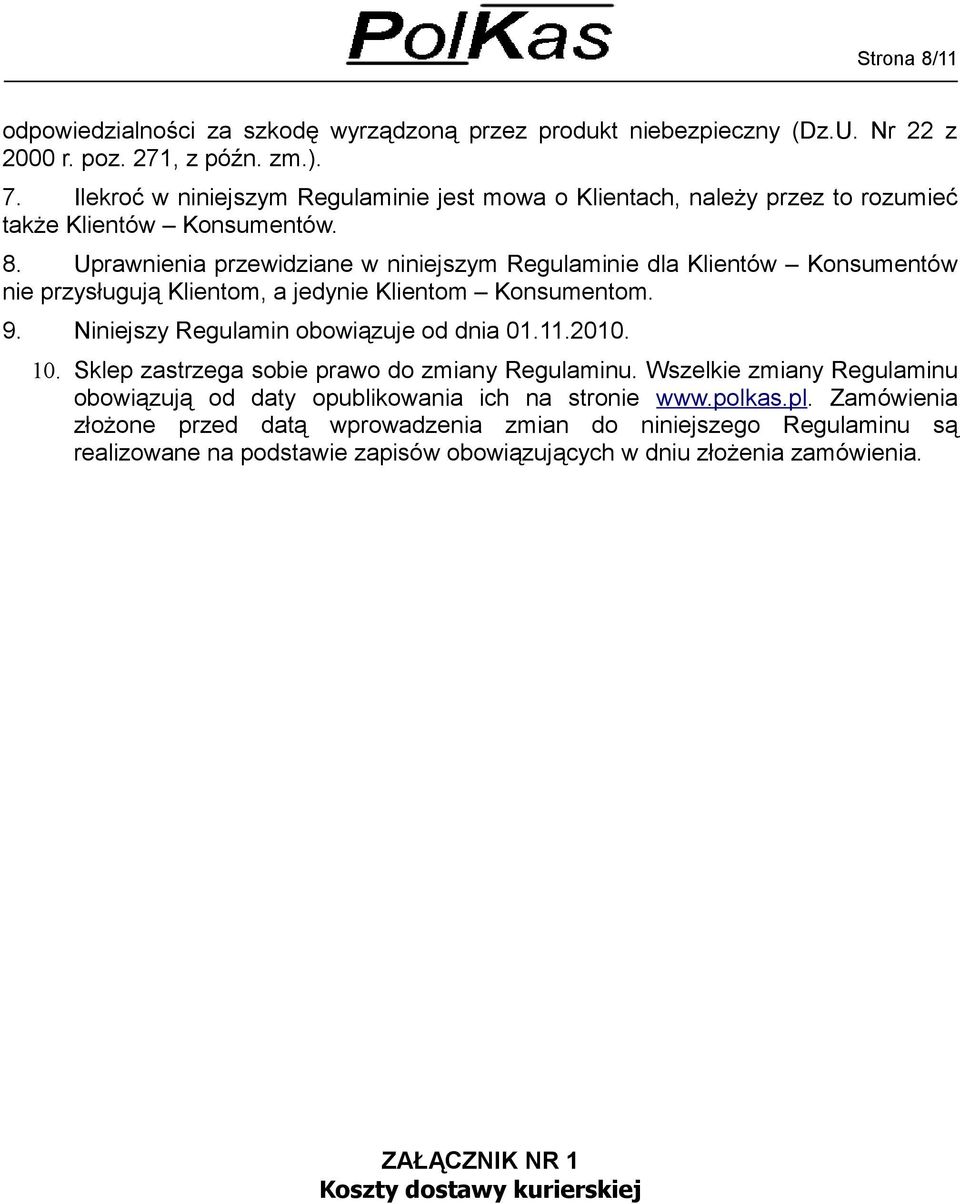 PolKas

Strona 8/11

odpowiedzialności za szkodę wyrządzoną przez produkt niebezpieczny (Dz.U. Nr 22 z 2000 r. poz. 271, z późn. zm.).

7. Ilekroć w niniejszym Regulaminie jest mowa o Klientach, należy przez to rozumieć także Klientów – Konsumentów.

8. Uprawnienia przewidziane w niniejszym Regulaminie dla Klientów – Konsumentów nie przysługują Klientom, a jedynie Klientom – Konsumentom.

9. Niniejszy Regulamin obowiązuje od dnia 01.11.2010.

10. Sklep zastrzega sobie prawo do zmiany Regulaminu. Wszelkie zmiany Regulaminu obowiązują od daty opublikowania ich na stronie www.polkas.pl. Zamówienia złożone przed datą wprowadzenia zmian do niniejszego Regulaminu są realizowane na podstawie zapisów obowiązujących w dniu złożenia zamówienia.

ZAŁĄCZNIK NR 1
Koszty dostawy kurierskiej